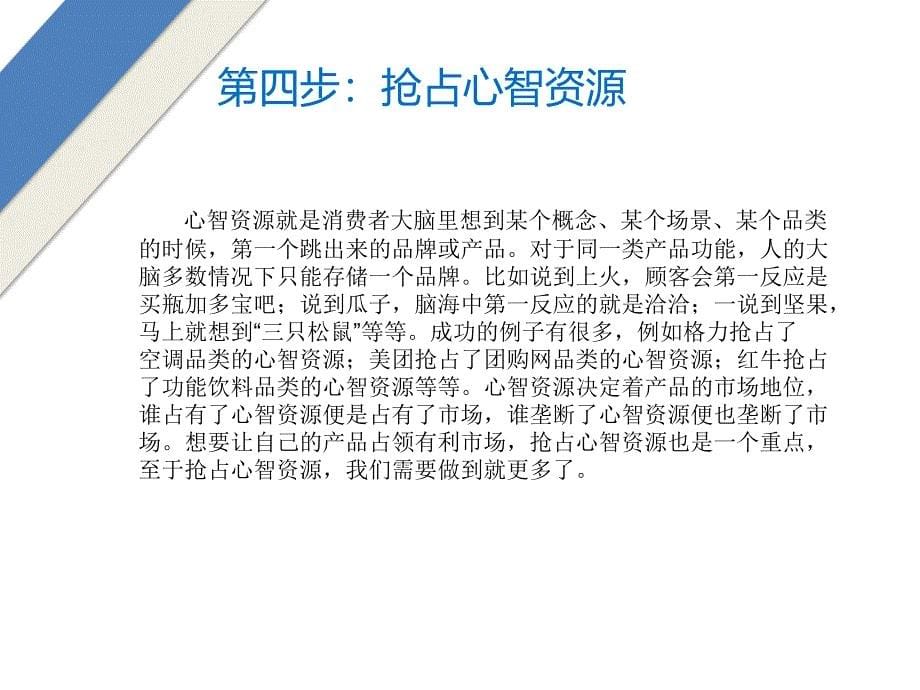 第四步：抢占心智资源

心智资源就是消费者大脑里想到某个概念、某个场景、某个品类的时候，第一个跳出来的品牌或产品。对于同一类产品功能，人的大脑多数情况下只能存储一个品牌。比如说到上火，顾客会第一反应是买瓶加多宝吧；说到瓜子，脑海中第一反应的就是洽洽；一说到坚果，马上就想到“三只松鼠”等等。成功的例子有很多，例如格力抢占了空调品类的心智资源；美团抢占了团购网品类的心智资源；红牛抢占了功能饮料品类的心智资源等等。心智资源决定着产品的市场地位，谁占有了心智资源便是占有了市场，谁垄断了心智资源便也垄断了市场。想要让自己的产品占领有利市场，抢占心智资源也是一个重点，至于抢占心智资源，我们需要做到就更多了。